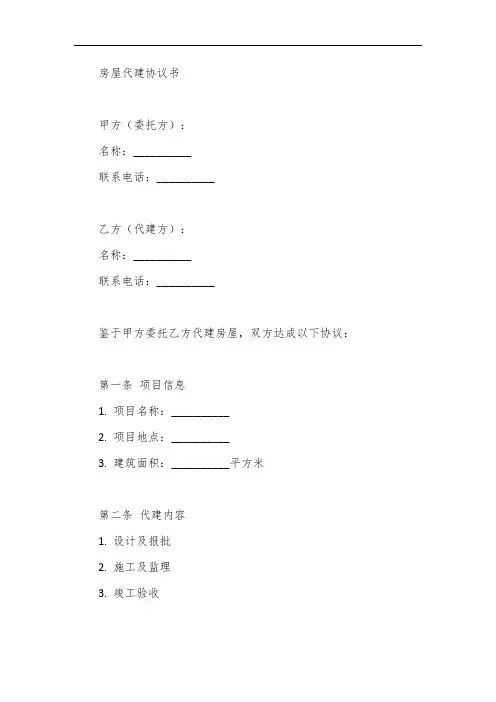 房屋代建协议书

甲方（委托方）：

名称：__________

联系电话：__________

乙方（代建方）：

名称：__________

联系电话：__________

鉴于甲方委托乙方代建房屋，双方达成以下协议：

第一条 项目信息

1. 项目名称：__________

2. 项目地点：__________

3. 建筑面积：__________平方米

第二条 代建内容

1. 设计及报批

2. 施工及监理

3. 竣工验收